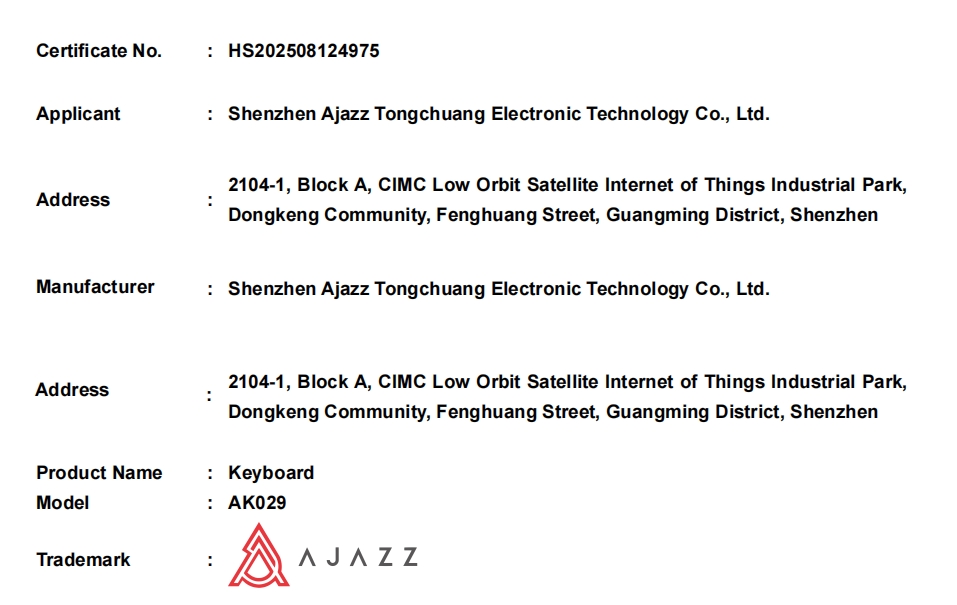 Certificate No. : HS202508124975

Applicant : Shenzhen Ajazz Tongchuang Electronic Technology Co., Ltd.

Address : 2104-1, Block A, CIMC Low Orbit Satellite Internet of Things Industrial Park, Dongkeng Community, Fenghuang Street, Guangming District, Shenzhen

Manufacturer : Shenzhen Ajazz Tongchuang Electronic Technology Co., Ltd.

Address : 2104-1, Block A, CIMC Low Orbit Satellite Internet of Things Industrial Park, Dongkeng Community, Fenghuang Street, Guangming District, Shenzhen

Product Name : Keyboard
Model : AK029

Trademark : AJAZZ